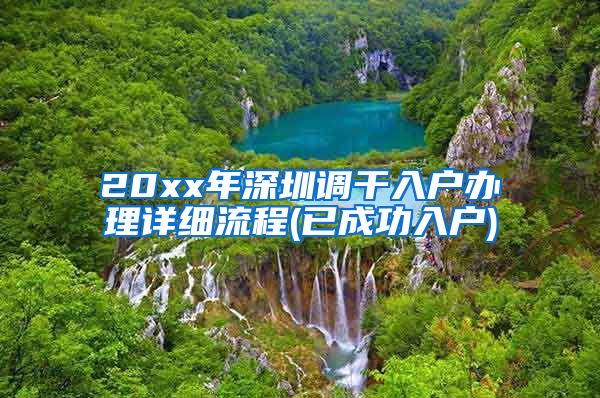 20xx年深圳调干入户办理详细流程(已成功入户)